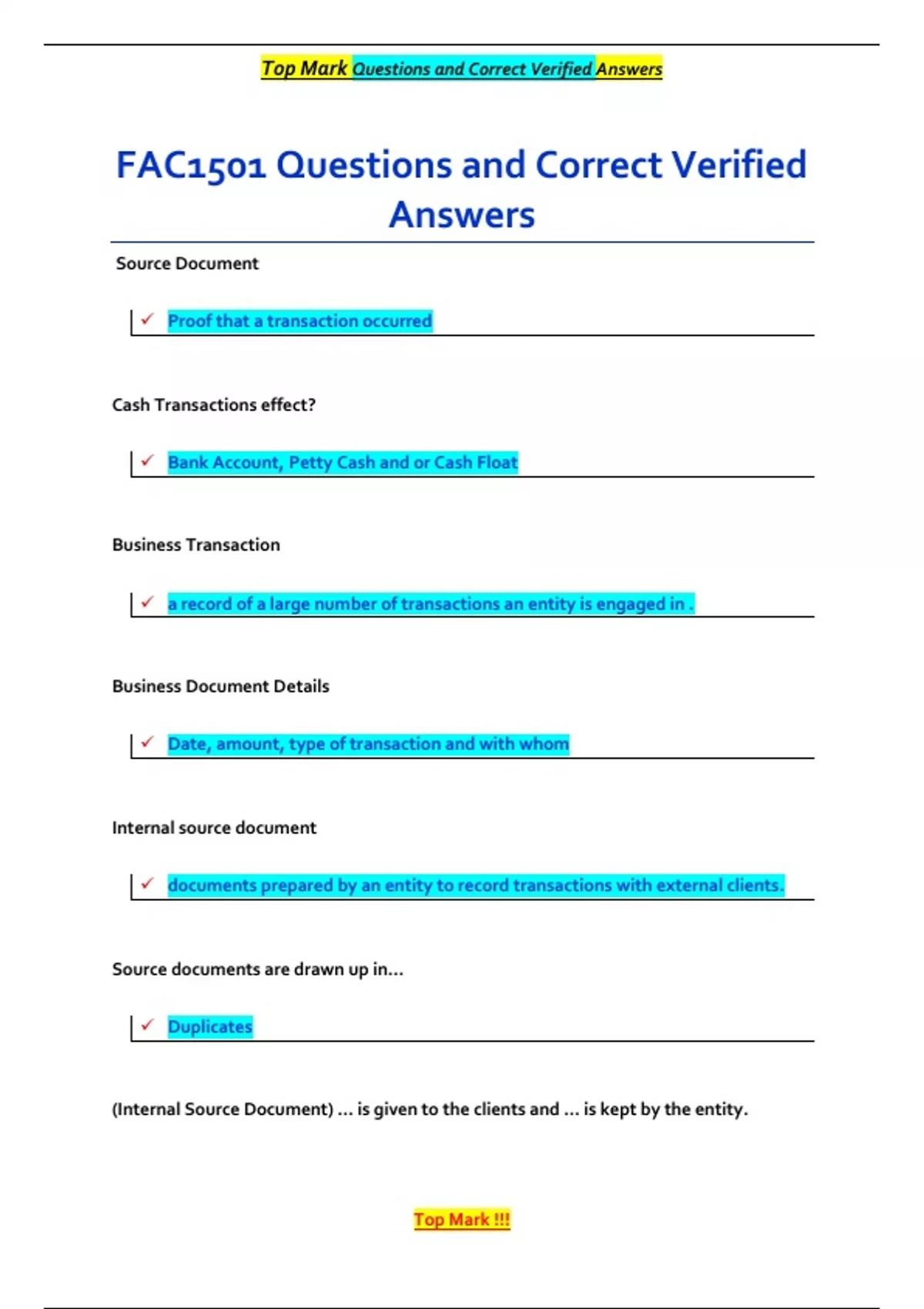 Top Mark Questions and Correct Verified Answers

FAC1501 Questions and Correct Verified Answers

Source Document

✓ Proof that a transaction occurred

Cash Transactions effect?

✓ Bank Account, Petty Cash and or Cash Float

Business Transaction

✓ a record of a large number of transactions an entity is engaged in .

Business Document Details

✓ Date, amount, type of transaction and with whom

Internal source document

✓ documents prepared by an entity to record transactions with external clients.

Source documents are drawn up in...

✓ Duplicates

(Internal Source Document) ... is given to the clients and ... is kept by the entity.

Top Mark !!!